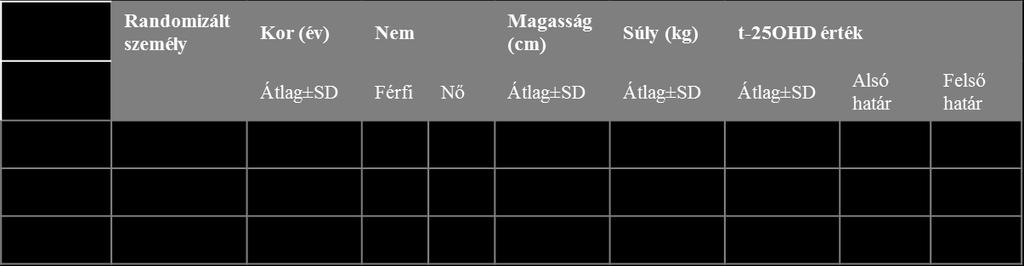 |  | Randomizált személy | Kor (év) | Nem |  | Magasság (cm) | Súly (kg) | t-25OHD érték |  |  |
|---|---|---|---|---|---|---|---|---|---|
|  |  | Átlag±SD | Férfi | Nő | Átlag±SD | Átlag±SD | Átlag±SD | Alsó határ | Felső határ |
|  |  |  |  |  |  |  |  |  |  |
|  |  |  |  |  |  |  |  |  |  |
|  |  |  |  |  |  |  |  |  |  |